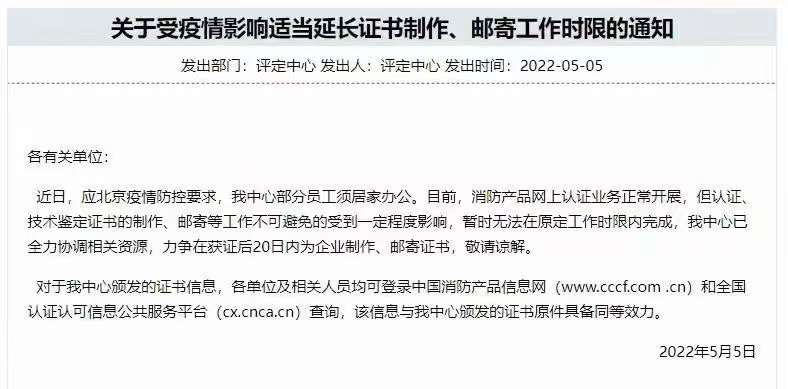 关于受疫情影响适当延长证书制作、邮寄工作时限的通知

发出部门：评定中心 发出人：评定中心 发出时间：2022-05-05

各有关单位：

近日，应北京疫情防控要求，我中心部分员工须居家办公。目前，消防产品网上认证业务正常开展，但认证、技术鉴定证书的制作、邮寄等工作不可避免的受到一定程度影响，暂时无法在原定工作时限内完成，我中心已全力协调相关资源，力争在获证后20日内为企业制作、邮寄证书，敬请谅解。

对于我中心颁发的证书信息，各单位及相关人员均可登录中国消防产品信息网（www.cccf.com .cn）和全国认证认可信息公共服务平台（cx.cnca.cn）查询，该信息与我中心颁发的证书原件具备同等效力。

2022年5月5日